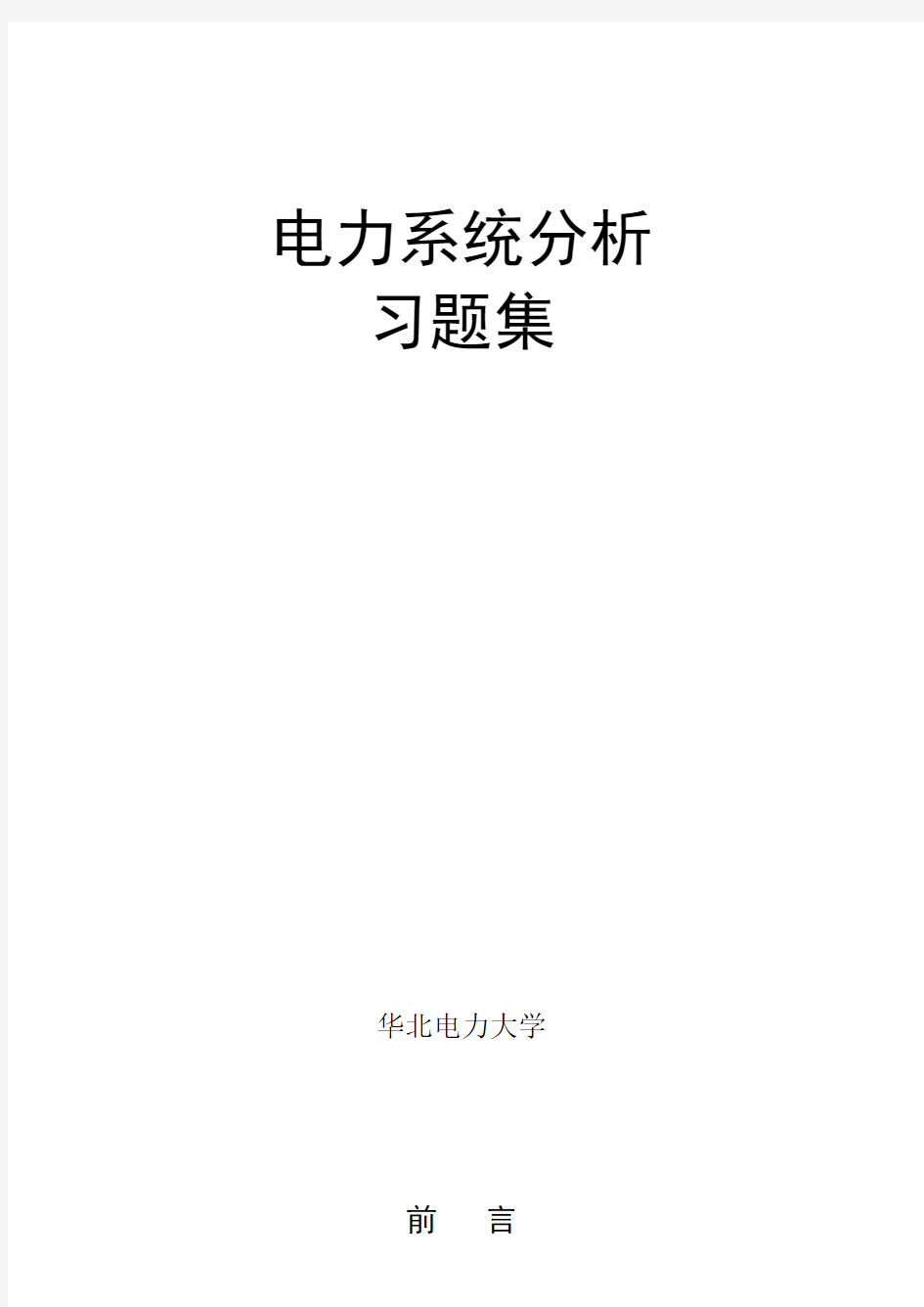 电力系统分析
习题集

华北电力大学

前　言